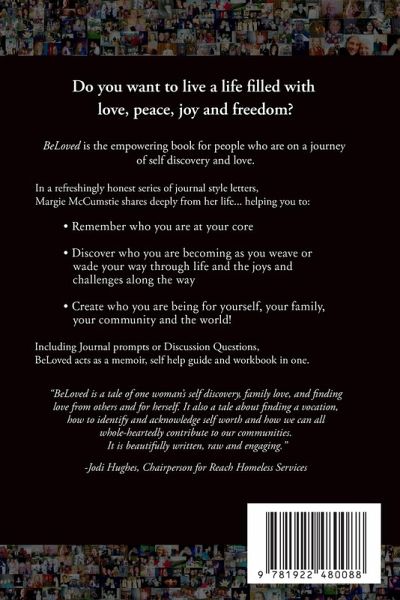 Do you want to live a life filled with love, peace, joy and freedom?

BeLoved is the empowering book for people who are on a journey of self discovery and love.

In a refreshingly honest series of journal style letters, Margie McCumstie shares deeply from her life... helping you to:

• Remember who you are at your core

• Discover who you are becoming as you weave or wade your way through life and the joys and challenges along the way

• Create who you are being for yourself, your family, your community and the world!

Including Journal prompts or Discussion Questions, BeLoved acts as a memoir, self help guide and workbook in one.

"BeLoved is a tale of one woman's self discovery, family love, and finding love from others and for herself. It also a tale about finding a vocation, how to identify and acknowledge self worth and how we can all whole-heartedly contribute to our communities. It is beautifully written, raw and engaging."

-Jodi Hughes, Chairperson for Reach Homeless Services

9 781922 480088